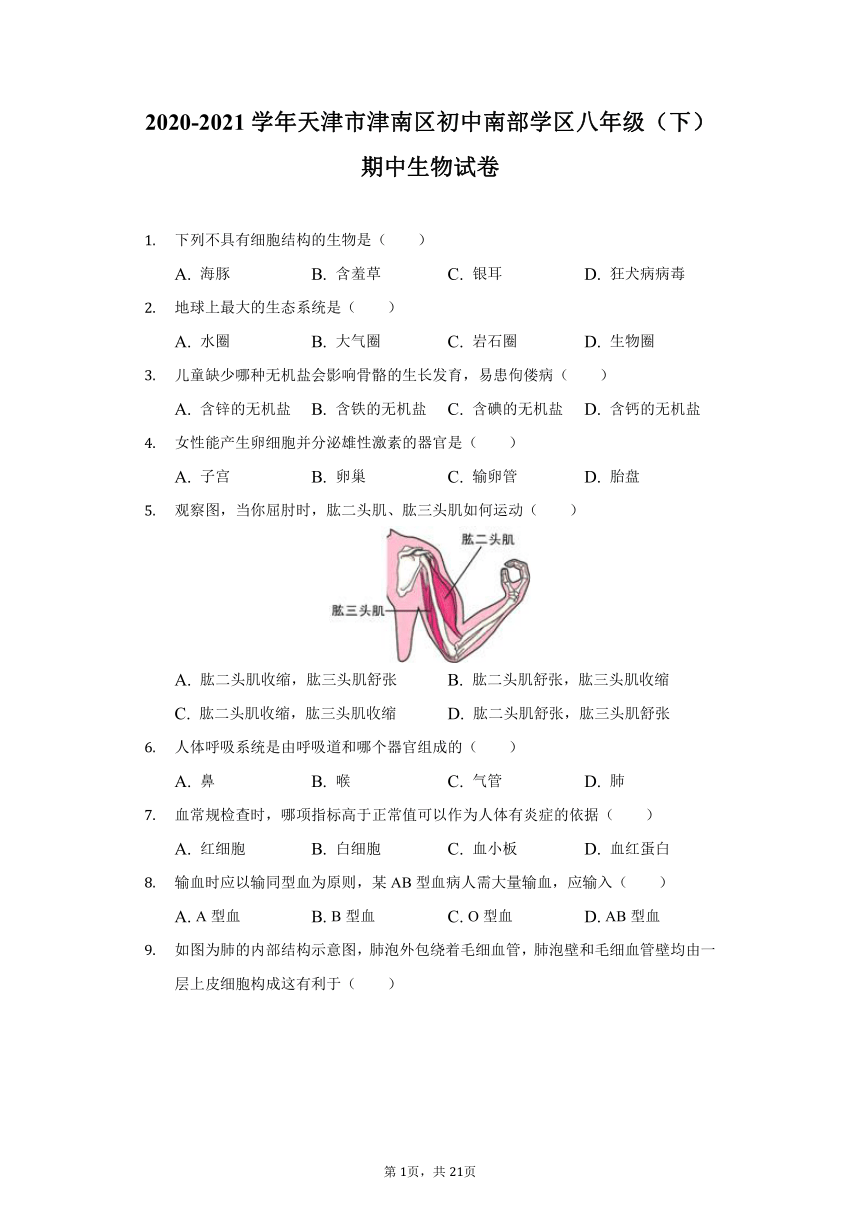 2020-2021 学年天津市津南区初中南部学区八年级（下）期中生物试卷

1. 下列不具有细胞结构的生物是（　　）

A. 海豚　　B. 含羞草　　C. 银耳　　D. 狂犬病病毒

2. 地球上最大的生态系统是（　　）

A. 水圈　　B. 大气圈　　C. 岩石圈　　D. 生物圈

3. 儿童缺少哪种无机盐会影响骨骼的生长发育，易患佝偻病（　　）

A. 含锌的无机盐　　B. 含铁的无机盐　　C. 含碘的无机盐　　D. 含钙的无机盐

4. 女性能产生卵细胞并分泌雌性激素的器官是（　　）

A. 子宫　　B. 卵巢　　C. 输卵管　　D. 胎盘

5. 观察图，当你屈肘时，肱二头肌、肱三头肌如何运动（　　）

肱二头肌

肱三头肌

A. 肱二头肌收缩，肱三头肌舒张　　B. 肱二头肌舒张，肱三头肌收缩

C. 肱二头肌收缩，肱三头肌收缩　　D. 肱二头肌舒张，肱三头肌舒张

6. 人体呼吸系统是由呼吸道和哪个器官组成的（　　）

A. 鼻　　B. 喉　　C. 气管　　D. 肺

7. 血常规检查时，哪项指标高于正常值可以作为人体有炎症的依据（　　）

A. 红细胞　　B. 白细胞　　C. 血小板　　D. 血红蛋白

8. 输血时应以输同型血为原则，某 AB 型血病人需大量输血，应输入（　　）

A. A 型血　　B. B 型血　　C. O 型血　　D. AB 型血

9. 如图为肺的内部结构示意图，肺泡外包绕着毛细血管，肺泡壁和毛细血管壁均由一层上皮细胞构成这有利于（　　）

第 1页，共 21页